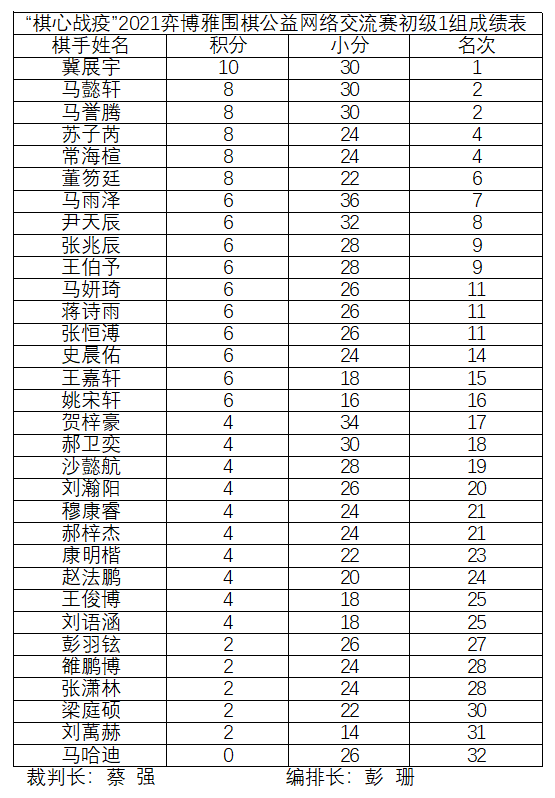 "棋心战疫"2021弈博雅围棋公益网络交流赛初级1组成绩表

| 棋手姓名 | 积分 | 小分 | 名次 |
|---|---|---|---|
| 冀展宇 | 10 | 30 | 1 |
| 马懿轩 | 8 | 30 | 2 |
| 马誉腾 | 8 | 30 | 2 |
| 苏子芮 | 8 | 24 | 4 |
| 常海楦 | 8 | 24 | 4 |
| 董笏廷 | 8 | 22 | 6 |
| 马雨泽 | 6 | 36 | 7 |
| 尹天辰 | 6 | 32 | 8 |
| 张兆辰 | 6 | 28 | 9 |
| 王伯予 | 6 | 28 | 9 |
| 马妍琦 | 6 | 26 | 11 |
| 蒋诗雨 | 6 | 26 | 11 |
| 张恒溥 | 6 | 26 | 11 |
| 史晨佑 | 6 | 24 | 14 |
| 王嘉轩 | 6 | 18 | 15 |
| 姚宋轩 | 6 | 16 | 16 |
| 贺梓豪 | 4 | 34 | 17 |
| 郝卫奕 | 4 | 30 | 18 |
| 沙懿航 | 4 | 28 | 19 |
| 刘瀚阳 | 4 | 26 | 20 |
| 穆康睿 | 4 | 24 | 21 |
| 郝梓杰 | 4 | 24 | 21 |
| 康明楷 | 4 | 22 | 23 |
| 赵法鹏 | 4 | 20 | 24 |
| 王俊博 | 4 | 18 | 25 |
| 刘语涵 | 4 | 18 | 25 |
| 彭羽铉 | 2 | 26 | 27 |
| 雒鹏博 | 2 | 24 | 28 |
| 张潇林 | 2 | 24 | 28 |
| 梁庭硕 | 2 | 22 | 30 |
| 刘萬赫 | 2 | 14 | 31 |
| 马哈迪 | 0 | 26 | 32 |

裁判长：蔡 强　　编排长：彭 珊